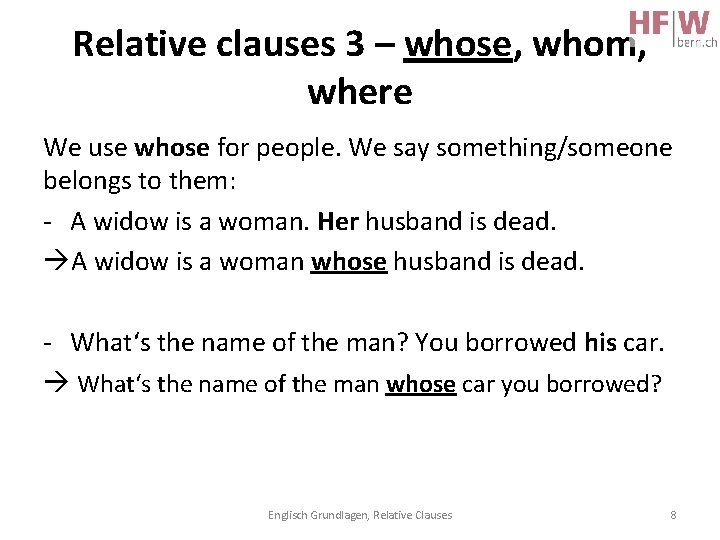 HF|W bern.ch

Relative clauses 3 – whose, whom, where

We use whose for people. We say something/someone belongs to them:

- A widow is a woman. Her husband is dead.

→A widow is a woman whose husband is dead.

- What's the name of the man? You borrowed his car.

→ What's the name of the man whose car you borrowed?

Englisch Grundlagen, Relative Clauses

8